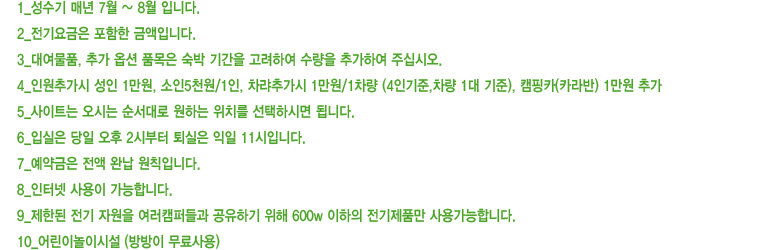 1_성수기 매년 7월 ~ 8월 입니다.

2_전기요금은 포함한 금액입니다.

3_대여물품, 추가 옵션 품목은 숙박 기간을 고려하여 수량을 추가하여 주십시오.

4_인원추가시 성인 1만원, 소인5천원/1인, 차라추가시 1만원/1차량 (4인기준,차량 1대 기준), 캠핑카(카라반) 1만원 추가

5_사이트는 오시는 순서대로 원하는 위치를 선택하시면 됩니다.

6_입실은 당일 오후 2시부터 퇴실은 익일 11시입니다.

7_예약금은 전액 완납 원칙입니다.

8_인터넷 사용이 가능합니다.

9_제한된 전기 자원을 여러캠퍼들과 공유하기 위해 600w 이하의 전기제품만 사용가능합니다.

10_어린이놀이시설 (방방이 무료사용)